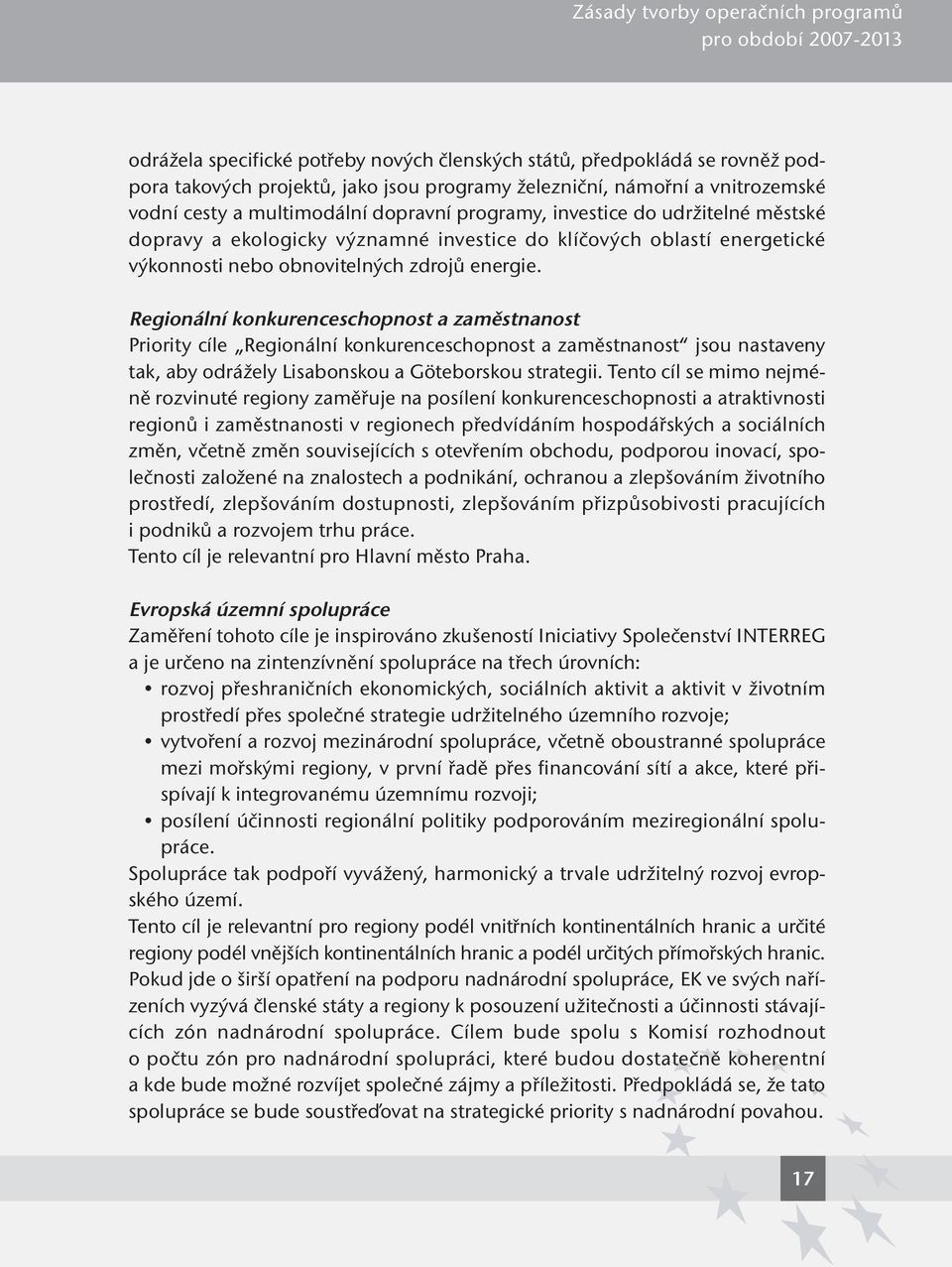 Zásady tvorby operačních programů
pro období 2007-2013

odrážela specifické potřeby nových členských států, předpokládá se rovněž podpora takových projektů, jako jsou programy železniční, námořní a vnitrozemské vodní cesty a multimodální dopravní programy, investice do udržitelné městské dopravy a ekologicky významné investice do klíčových oblastí energetické výkonnosti nebo obnovitelných zdrojů energie.

Regionální konkurenceschopnost a zaměstnanost
Priority cíle „Regionální konkurenceschopnost a zaměstnanost“ jsou nastaveny tak, aby odrážely Lisabonskou a Göteborskou strategii. Tento cíl se mimo nejméně rozvinuté regiony zaměřuje na posílení konkurenceschopnosti a atraktivnosti regionů i zaměstnanosti v regionech předvídáním hospodářských a sociálních změn, včetně změn souvisejících s otevřením obchodu, podporou inovací, společnosti založené na znalostech a podnikání, ochranou a zlepšováním životního prostředí, zlepšováním dostupnosti, zlepšováním přizpůsobivosti pracujících i podniků a rozvojem trhu práce.
Tento cíl je relevantní pro Hlavní město Praha.

Evropská územní spolupráce
Zaměření tohoto cíle je inspirováno zkušeností Iniciativy Společenství INTERREG a je určeno na zintenzívnění spolupráce na třech úrovních:
• rozvoj přeshraničních ekonomických, sociálních aktivit a aktivit v životním prostředí přes společné strategie udržitelného územního rozvoje;
• vytvoření a rozvoj mezinárodní spolupráce, včetně oboustranné spolupráce mezi mořskými regiony, v první řadě přes financování sítí a akce, které přispívají k integrovanému územnímu rozvoji;
• posílení účinnosti regionální politiky podporováním meziregionální spolupráce.
Spolupráce tak podpoří vyvážený, harmonický a trvale udržitelný rozvoj evropského území.
Tento cíl je relevantní pro regiony podél vnitřních kontinentálních hranic a určité regiony podél vnějších kontinentálních hranic a podél určitých přímořských hranic. Pokud jde o širší opatření na podporu nadnárodní spolupráce, EK ve svých nařízeních vyzývá členské státy a regiony k posouzení užitečnosti a účinnosti stávajících zón nadnárodní spolupráce. Cílem bude spolu s Komisí rozhodnout o počtu zón pro nadnárodní spolupráci, které budou dostatečně koherentní a kde bude možné rozvíjet společné zájmy a příležitosti. Předpokládá se, že tato spolupráce se bude soustřeďovat na strategické priority s nadnárodní povahou.

17